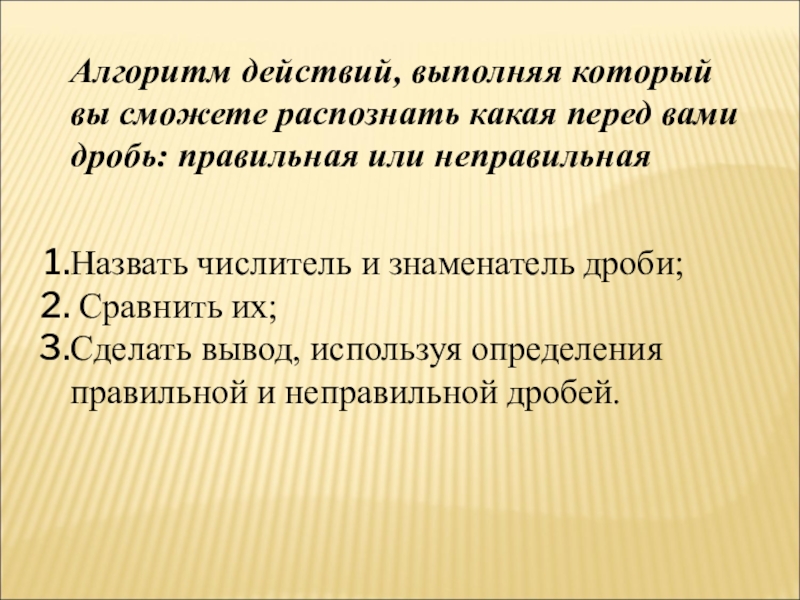 Алгоритм действий, выполняя который вы сможете распознать какая перед вами дробь: правильная или неправильная

1.Назвать числитель и знаменатель дроби;
2. Сравнить их;
3.Сделать вывод, используя определения правильной и неправильной дробей.